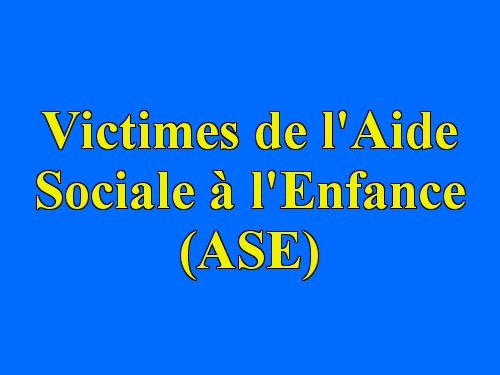 Victimes de l'Aide Sociale à l'Enfance (ASE)